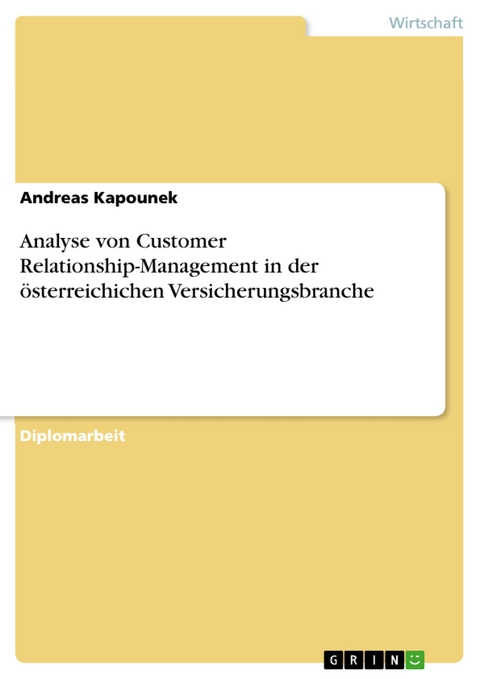 Wirtschaft

Andreas Kapounek

Analyse von Customer Relationship-Management in der österreichichen Versicherungsbranche

Diplomarbeit

GRIN